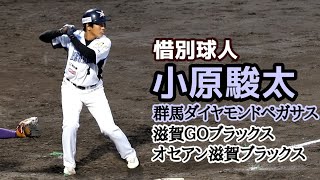 惜別球人
小原駿太
群馬ダイヤモンドペガサス
滋賀GOブラックス
オセアン滋賀ブラックス